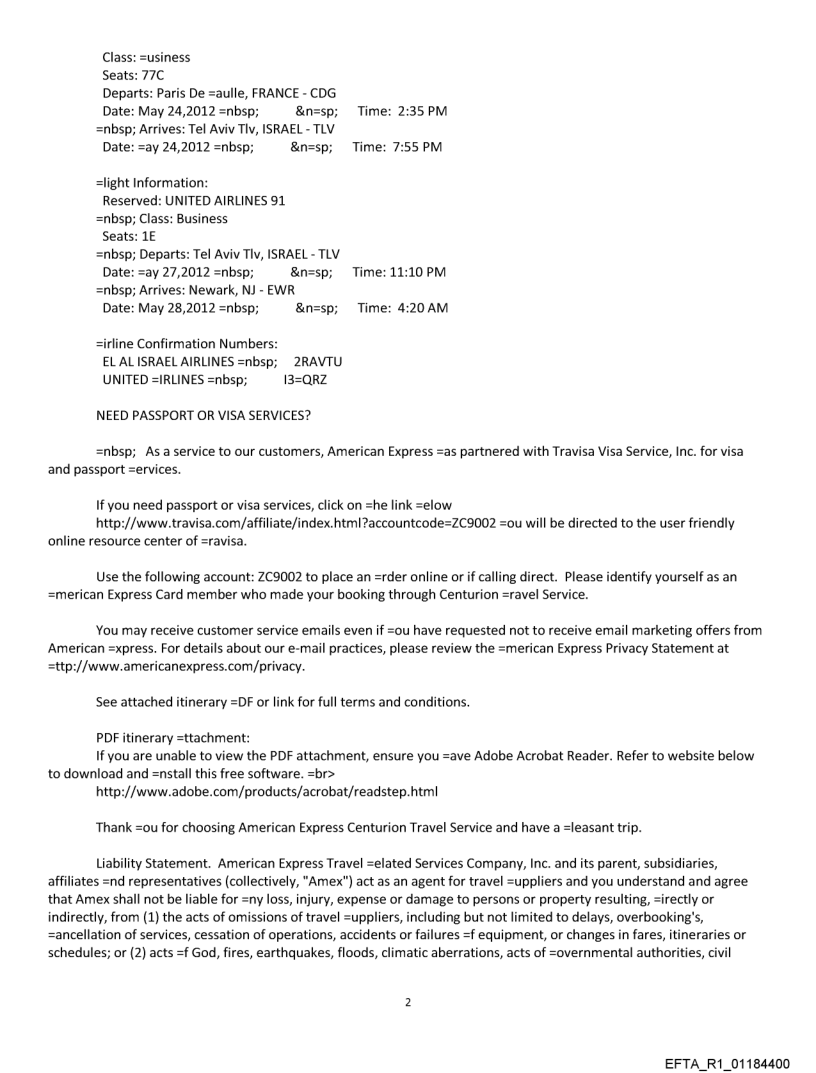 Class: =usiness
Seats: 77C
Departs: Paris De =aulle, FRANCE - CDG
Date: May 24,2012 =nbsp; &n=sp; Time: 2:35 PM
=nbsp; Arrives: Tel Aviv Tlv, ISRAEL - TLV
Date: =ay 24,2012 =nbsp; &n=sp; Time: 7:55 PM

=light Information:
Reserved: UNITED AIRLINES 91
=nbsp; Class: Business
Seats: 1E
=nbsp; Departs: Tel Aviv Tlv, ISRAEL - TLV
Date: =ay 27,2012 =nbsp; &n=sp; Time: 11:10 PM
=nbsp; Arrives: Newark, NJ - EWR
Date: May 28,2012 =nbsp; &n=sp; Time: 4:20 AM

=irline Confirmation Numbers:
EL AL ISRAEL AIRLINES =nbsp; 2RAVTU
UNITED =IRLINES =nbsp; I3=QRZ

NEED PASSPORT OR VISA SERVICES?

=nbsp; As a service to our customers, American Express =as partnered with Travisa Visa Service, Inc. for visa and passport =ervices.

If you need passport or visa services, click on =he link =elow http://www.travisa.com/affiliate/index.html?accountcode=ZC9002 =ou will be directed to the user friendly online resource center of =ravisa.

Use the following account: ZC9002 to place an =rder online or if calling direct. Please identify yourself as an =merican Express Card member who made your booking through Centurion =ravel Service.

You may receive customer service emails even if =ou have requested not to receive email marketing offers from American =xpress. For details about our e-mail practices, please review the =merican Express Privacy Statement at =ttp://www.americanexpress.com/privacy.

See attached itinerary =DF or link for full terms and conditions.

PDF itinerary =ttachment:
If you are unable to view the PDF attachment, ensure you =ave Adobe Acrobat Reader. Refer to website below to download and =nstall this free software. =br>
http://www.adobe.com/products/acrobat/readstep.html

Thank =ou for choosing American Express Centurion Travel Service and have a =leasant trip.

Liability Statement. American Express Travel =elated Services Company, Inc. and its parent, subsidiaries, affiliates =nd representatives (collectively, "Amex") act as an agent for travel =uppliers and you understand and agree that Amex shall not be liable for =ny loss, injury, expense or damage to persons or property resulting, =irectly or indirectly, from (1) the acts of omissions of travel =uppliers, including but not limited to delays, overbooking's, =ancellation of services, cessation of operations, accidents or failures =f equipment, or changes in fares, itineraries or schedules; or (2) acts =f God, fires, earthquakes, floods, climatic aberrations, acts of =overnmental authorities, civil

2

EFTA_R1_01184400